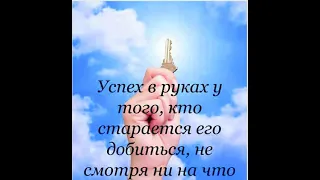 Успех в руках у того, кто старается его добиться, не смотря ни на что